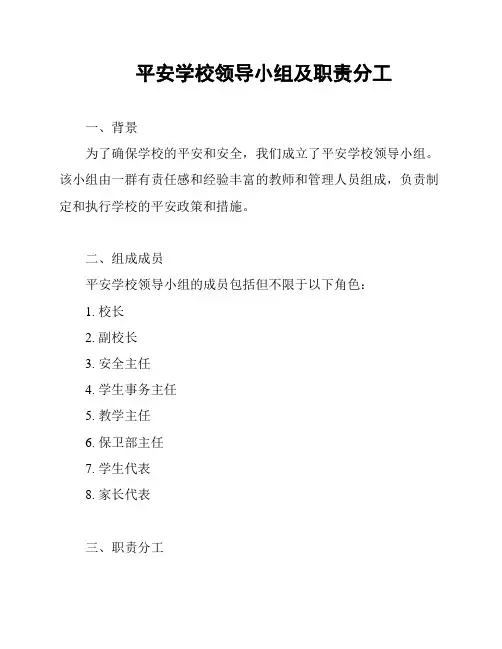 平安学校领导小组及职责分工

一、背景

为了确保学校的平安和安全，我们成立了平安学校领导小组。该小组由一群有责任感和经验丰富的教师和管理人员组成，负责制定和执行学校的平安政策和措施。

二、组成成员

平安学校领导小组的成员包括但不限于以下角色：

1. 校长

2. 副校长

3. 安全主任

4. 学生事务主任

5. 教学主任

6. 保卫部主任

7. 学生代表

8. 家长代表

三、职责分工